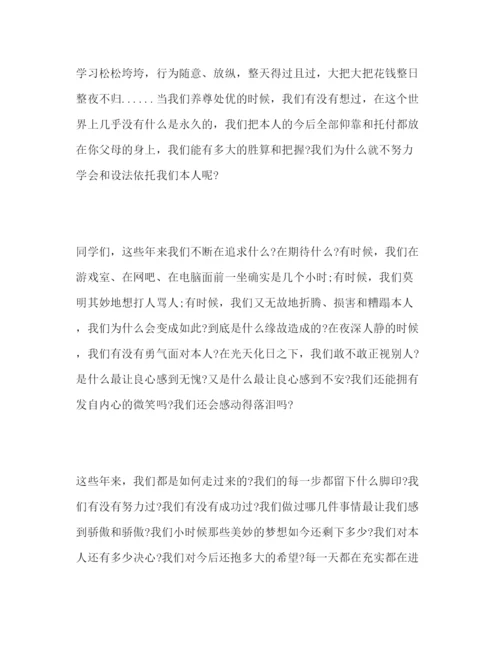 学习松松垮垮，行为随意、放纵，整天得过且过，大把大把花钱整日整夜不归......当我们养尊处优的时候，我们有没有想过，在这个世界上几乎没有什么是永久的，我们把本人的今后全部仰靠和托付都放在你父母的身上，我们能有多大的胜算和把握?我们为什么就不努力学会和设法依托我们本人呢?

同学们，这些年来我们不断在追求什么?在期待什么?有时候，我们在游戏室、在网吧、在电脑面前一坐确实是几个小时;有时候，我们莫明其妙地想打人骂人;有时候，我们又无故地折腾、损害和糟蹋本人，我们为什么会变成如此?到底是什么缘故造成的?在夜深人静的时候，我们有没有勇气面对本人?在光天化日之下，我们敢不敢正视别人?是什么最让良心感到无愧?又是什么最让良心感到不安?我们还能拥有发自内心的微笑吗?我们还会感动得落泪吗?

这些年来，我们都是如何走过来的?我们的每一步都留下什么脚印?我们有没有努力过?我们有没有成功过?我们做过哪几件事情最让我们感到骄傲和骄傲?我们小时候那些美妙的梦想如今还剩下多少?我们对本人还有多少决心?我们对今后还抱多大的希望?每一天都在充实都在进